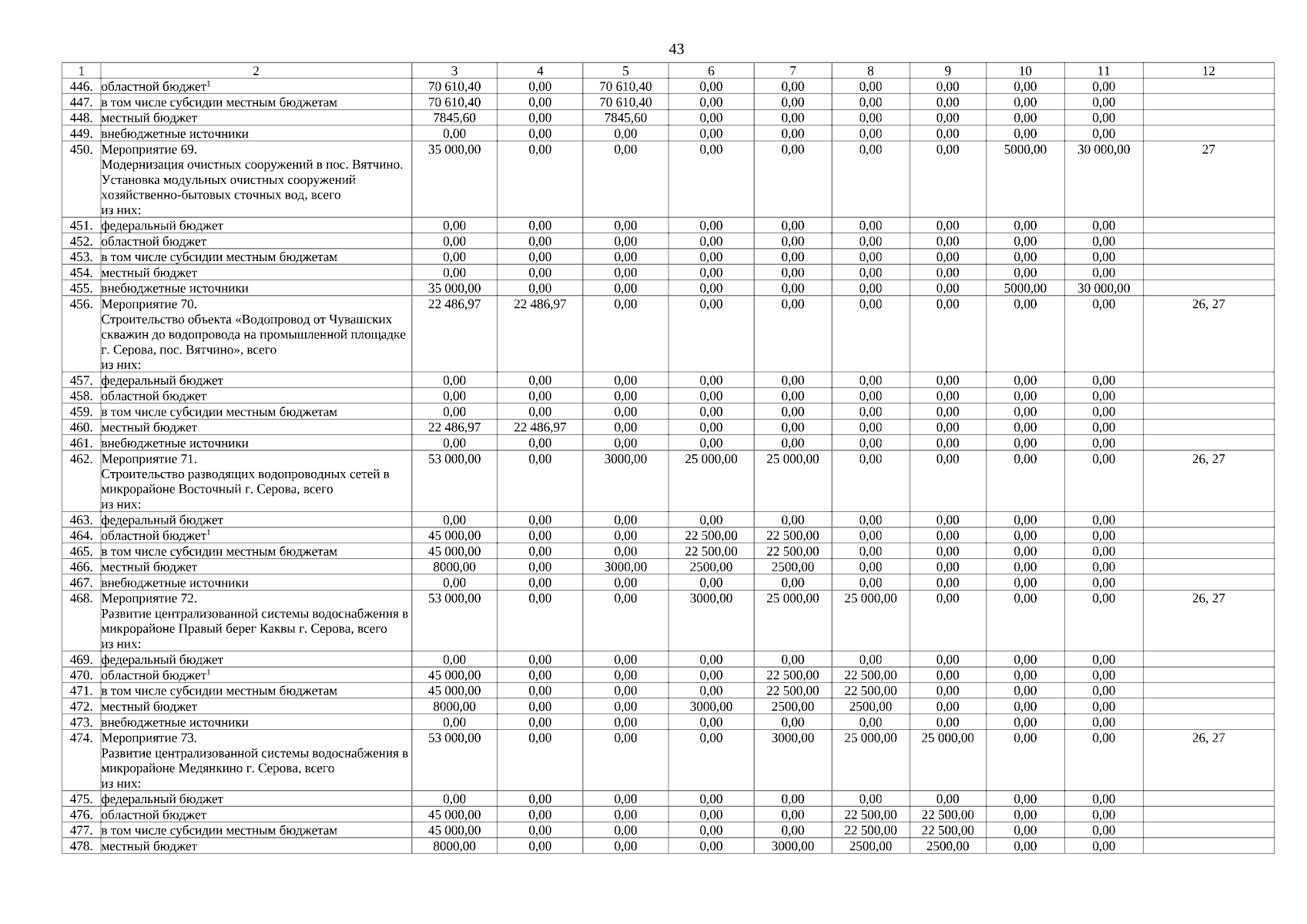 43

| 1 | 2 | 3 | 4 | 5 | 6 | 7 | 8 | 9 | 10 | 11 | 12 |
|---|---|---|---|---|---|---|---|---|---|---|---|
| 446. | областной бюджет$^1$ | 70 610,40 | 0,00 | 70 610,40 | 0,00 | 0,00 | 0,00 | 0,00 | 0,00 | 0,00 | |
| 447. | в том числе субсидии местным бюджетам | 70 610,40 | 0,00 | 70 610,40 | 0,00 | 0,00 | 0,00 | 0,00 | 0,00 | 0,00 | |
| 448. | местный бюджет | 7845,60 | 0,00 | 7845,60 | 0,00 | 0,00 | 0,00 | 0,00 | 0,00 | 0,00 | |
| 449. | внебюджетные источники | 0,00 | 0,00 | 0,00 | 0,00 | 0,00 | 0,00 | 0,00 | 0,00 | 0,00 | |
| 450. | Мероприятие 69. Модернизация очистных сооружений в пос. Вятчино. Установка модульных очистных сооружений хозяйственно-бытовых сточных вод, всего из них: | 35 000,00 | 0,00 | 0,00 | 0,00 | 0,00 | 0,00 | 0,00 | 5000,00 | 30 000,00 | 27 |
| 451. | федеральный бюджет | 0,00 | 0,00 | 0,00 | 0,00 | 0,00 | 0,00 | 0,00 | 0,00 | 0,00 | |
| 452. | областной бюджет | 0,00 | 0,00 | 0,00 | 0,00 | 0,00 | 0,00 | 0,00 | 0,00 | 0,00 | |
| 453. | в том числе субсидии местным бюджетам | 0,00 | 0,00 | 0,00 | 0,00 | 0,00 | 0,00 | 0,00 | 0,00 | 0,00 | |
| 454. | местный бюджет | 0,00 | 0,00 | 0,00 | 0,00 | 0,00 | 0,00 | 0,00 | 0,00 | 0,00 | |
| 455. | внебюджетные источники | 35 000,00 | 0,00 | 0,00 | 0,00 | 0,00 | 0,00 | 0,00 | 5000,00 | 30 000,00 | |
| 456. | Мероприятие 70. Строительство объекта «Водопровод от Чувашских скважин до водопровода на промышленной площадке г. Серова, пос. Вятчино», всего из них: | 22 486,97 | 22 486,97 | 0,00 | 0,00 | 0,00 | 0,00 | 0,00 | 0,00 | 0,00 | 26, 27 |
| 457. | федеральный бюджет | 0,00 | 0,00 | 0,00 | 0,00 | 0,00 | 0,00 | 0,00 | 0,00 | 0,00 | |
| 458. | областной бюджет | 0,00 | 0,00 | 0,00 | 0,00 | 0,00 | 0,00 | 0,00 | 0,00 | 0,00 | |
| 459. | в том числе субсидии местным бюджетам | 0,00 | 0,00 | 0,00 | 0,00 | 0,00 | 0,00 | 0,00 | 0,00 | 0,00 | |
| 460. | местный бюджет | 22 486,97 | 22 486,97 | 0,00 | 0,00 | 0,00 | 0,00 | 0,00 | 0,00 | 0,00 | |
| 461. | внебюджетные источники | 0,00 | 0,00 | 0,00 | 0,00 | 0,00 | 0,00 | 0,00 | 0,00 | 0,00 | |
| 462. | Мероприятие 71. Строительство разводящих водопроводных сетей в микрорайоне Восточный г. Серова, всего из них: | 53 000,00 | 0,00 | 3000,00 | 25 000,00 | 25 000,00 | 0,00 | 0,00 | 0,00 | 0,00 | 26, 27 |
| 463. | федеральный бюджет | 0,00 | 0,00 | 0,00 | 0,00 | 0,00 | 0,00 | 0,00 | 0,00 | 0,00 | |
| 464. | областной бюджет$^1$ | 45 000,00 | 0,00 | 0,00 | 22 500,00 | 22 500,00 | 0,00 | 0,00 | 0,00 | 0,00 | |
| 465. | в том числе субсидии местным бюджетам | 45 000,00 | 0,00 | 0,00 | 22 500,00 | 22 500,00 | 0,00 | 0,00 | 0,00 | 0,00 | |
| 466. | местный бюджет | 8000,00 | 0,00 | 3000,00 | 2500,00 | 2500,00 | 0,00 | 0,00 | 0,00 | 0,00 | |
| 467. | внебюджетные источники | 0,00 | 0,00 | 0,00 | 0,00 | 0,00 | 0,00 | 0,00 | 0,00 | 0,00 | |
| 468. | Мероприятие 72. Развитие централизованной системы водоснабжения в микрорайоне Правый берег Каквы г. Серова, всего из них: | 53 000,00 | 0,00 | 0,00 | 3000,00 | 25 000,00 | 25 000,00 | 0,00 | 0,00 | 0,00 | 26, 27 |
| 469. | федеральный бюджет | 0,00 | 0,00 | 0,00 | 0,00 | 0,00 | 0,00 | 0,00 | 0,00 | 0,00 | |
| 470. | областной бюджет$^1$ | 45 000,00 | 0,00 | 0,00 | 0,00 | 22 500,00 | 22 500,00 | 0,00 | 0,00 | 0,00 | |
| 471. | в том числе субсидии местным бюджетам | 45 000,00 | 0,00 | 0,00 | 0,00 | 22 500,00 | 22 500,00 | 0,00 | 0,00 | 0,00 | |
| 472. | местный бюджет | 8000,00 | 0,00 | 0,00 | 3000,00 | 2500,00 | 2500,00 | 0,00 | 0,00 | 0,00 | |
| 473. | внебюджетные источники | 0,00 | 0,00 | 0,00 | 0,00 | 0,00 | 0,00 | 0,00 | 0,00 | 0,00 | |
| 474. | Мероприятие 73. Развитие централизованной системы водоснабжения в микрорайоне Медянкино г. Серова, всего из них: | 53 000,00 | 0,00 | 0,00 | 0,00 | 3000,00 | 25 000,00 | 25 000,00 | 0,00 | 0,00 | 26, 27 |
| 475. | федеральный бюджет | 0,00 | 0,00 | 0,00 | 0,00 | 0,00 | 0,00 | 0,00 | 0,00 | 0,00 | |
| 476. | областной бюджет | 45 000,00 | 0,00 | 0,00 | 0,00 | 0,00 | 22 500,00 | 22 500,00 | 0,00 | 0,00 | |
| 477. | в том числе субсидии местным бюджетам | 45 000,00 | 0,00 | 0,00 | 0,00 | 0,00 | 22 500,00 | 22 500,00 | 0,00 | 0,00 | |
| 478. | местный бюджет | 8000,00 | 0,00 | 0,00 | 0,00 | 3000,00 | 2500,00 | 2500,00 | 0,00 | 0,00 | |